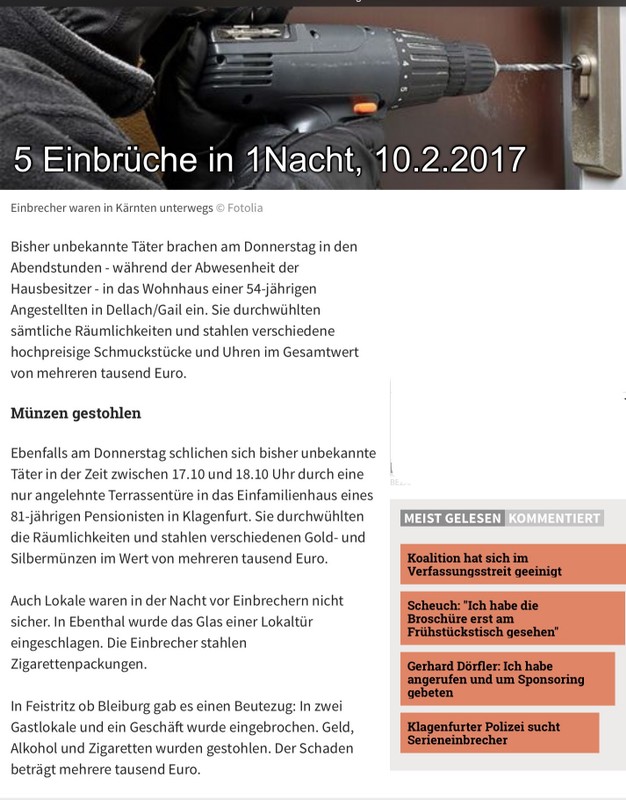 5 Einbrüche in 1Nacht, 10.2.2017

Einbrecher waren in Kärnten unterwegs © Fotolia

Bisher unbekannte Täter brachen am Donnerstag in den Abendstunden - während der Abwesenheit der Hausbesitzer - in das Wohnhaus einer 54-jährigen Angestellten in Dellach/Gail ein. Sie durchwühlten sämtliche Räumlichkeiten und stahlen verschiedene hochpreisige Schmuckstücke und Uhren im Gesamtwert von mehreren tausend Euro.

Münzen gestohlen

Ebenfalls am Donnerstag schlichen sich bisher unbekannte Täter in der Zeit zwischen 17.10 und 18.10 Uhr durch eine nur angelehnte Terrassentüre in das Einfamilienhaus eines 81-jährigen Pensionisten in Klagenfurt. Sie durchwühlten die Räumlichkeiten und stahlen verschiedenen Gold- und Silbermünzen im Wert von mehreren tausend Euro.

Auch Lokale waren in der Nacht vor Einbrechern nicht sicher. In Ebenthal wurde das Glas einer Lokaltür eingeschlagen. Die Einbrecher stahlen Zigarettenpackungen.

In Feistritz ob Bleiburg gab es einen Beutezug: In zwei Gastlokale und ein Geschäft wurde eingebrochen. Geld, Alkohol und Zigaretten wurden gestohlen. Der Schaden beträgt mehrere tausend Euro.

MEIST GELESEN KOMMENTIERT

Koalition hat sich im Verfassungsstreit geeinigt

Scheuch: "Ich habe die Broschüre erst am Frühstückstisch gesehen"

Gerhard Dörfler: Ich habe angerufen und um Sponsoring gebeten

Klagenfurter Polizei sucht Serieneinbrecher